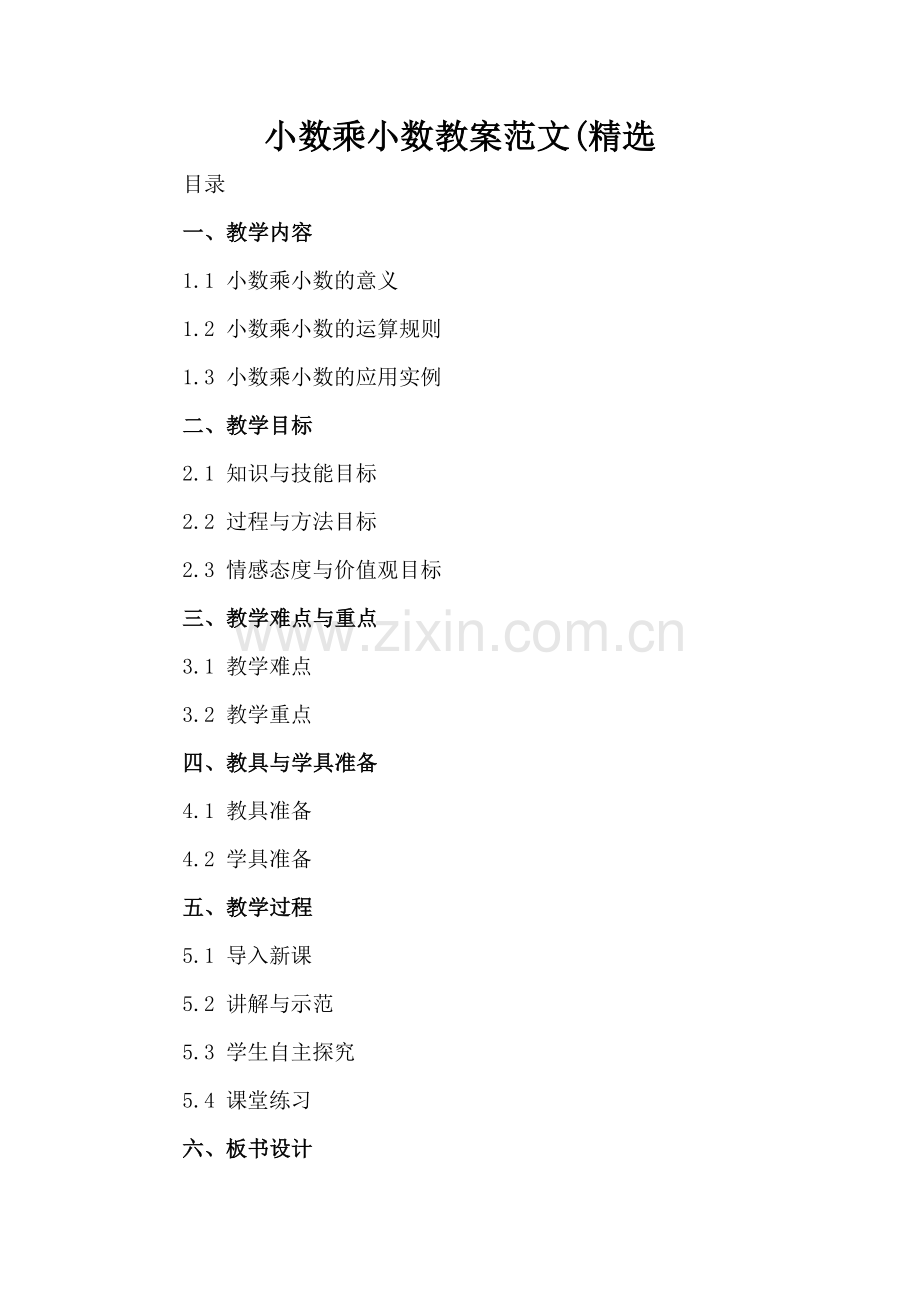 小数乘小数教案范文(精选

目录

一、教学内容

1.1 小数乘小数的意义

1.2 小数乘小数的运算规则

1.3 小数乘小数的应用实例

二、教学目标

2.1 知识与技能目标

2.2 过程与方法目标

2.3 情感态度与价值观目标

三、教学难点与重点

3.1 教学难点

3.2 教学重点

四、教具与学具准备

4.1 教具准备

4.2 学具准备

五、教学过程

5.1 导入新课

5.2 讲解与示范

5.3 学生自主探究

5.4 课堂练习

六、板书设计

www.zixin.com.cn